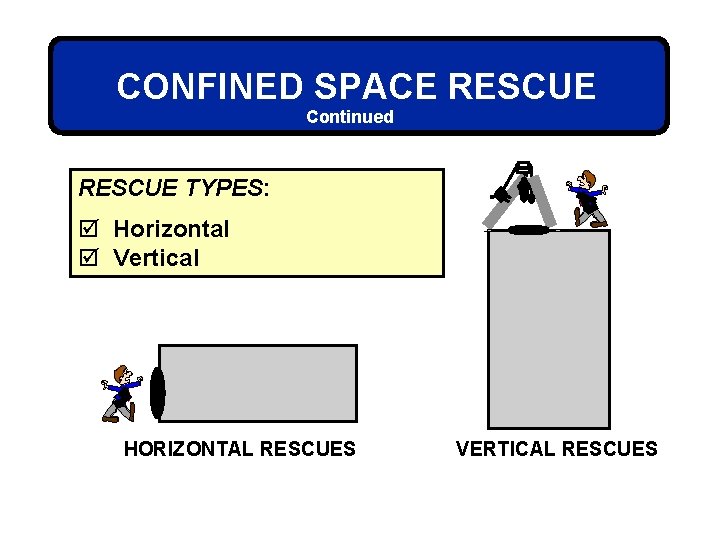 CONFINED SPACE RESCUE
Continued

RESCUE TYPES:

☑ Horizontal
☑ Vertical

HORIZONTAL RESCUES

VERTICAL RESCUES